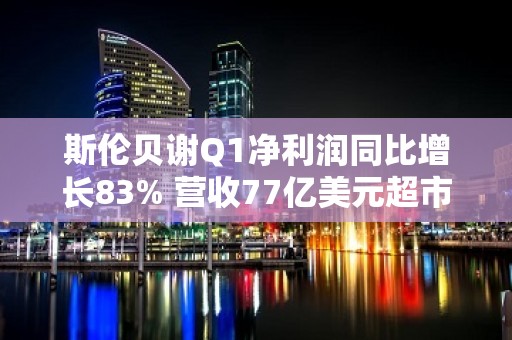 斯伦贝谢Q1净利润同比增长83% 营收77亿美元超市